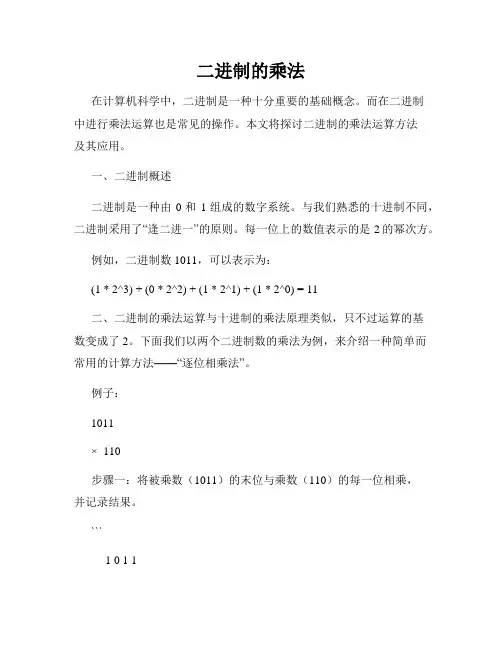 二进制的乘法

在计算机科学中，二进制是一种十分重要的基础概念。而在二进制中进行乘法运算也是常见的操作。本文将探讨二进制的乘法运算方法及其应用。

一、二进制概述

二进制是一种由 0 和 1 组成的数字系统。与我们熟悉的十进制不同，二进制采用了“逢二进一”的原则。每一位上的数值表示的是 2 的幂次方。

例如，二进制数 1011，可以表示为：

(1 * 2^3) + (0 * 2^2) + (1 * 2^1) + (1 * 2^0) = 11

二、二进制的乘法运算与十进制的乘法原理类似，只不过运算的基数变成了 2。下面我们以两个二进制数的乘法为例，来介绍一种简单而常用的计算方法——“逐位相乘法”。

例子：

1011

× 110

步骤一：将被乘数（1011）的末位与乘数（110）的每一位相乘，并记录结果。

```

1 0 1 1